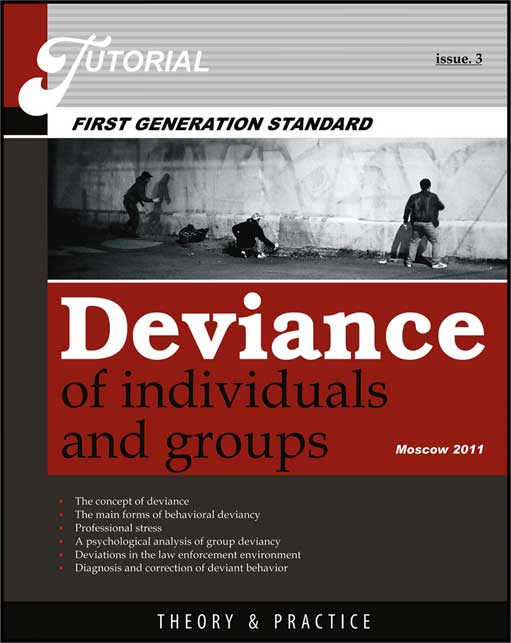 TUTORIAL

issue. 3

FIRST GENERATION STANDARD

Deviance of individuals and groups

Moscow 2011

• The concept of deviance
• The main forms of behavioral deviancy
• Professional stress
• A psychological analysis of group deviancy
• Deviations in the law enforcement environment
• Diagnosis and correction of deviant behavior

THEORY & PRACTICE